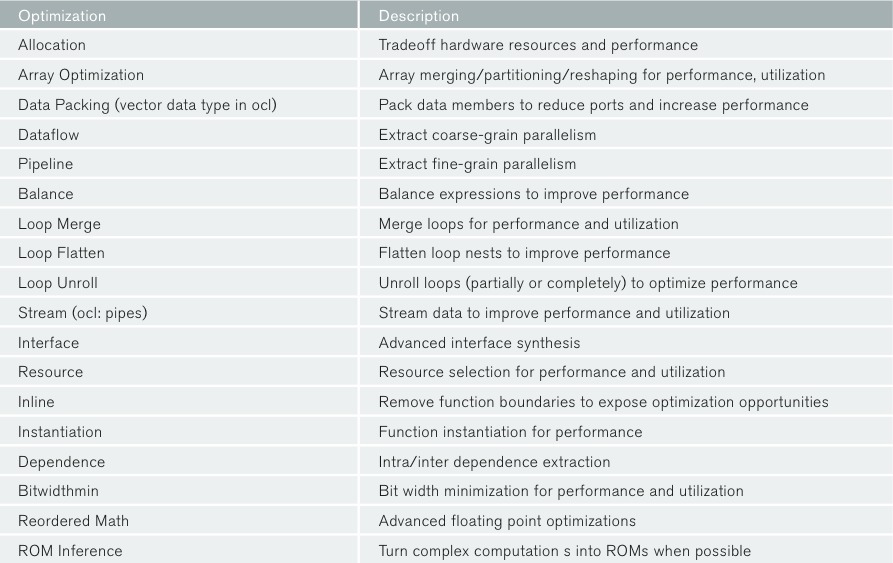 | Optimization | Description |
|---|---|
| Allocation | Tradeoff hardware resources and performance |
| Array Optimization | Array merging/partitioning/reshaping for performance, utilization |
| Data Packing (vector data type in ocl) | Pack data members to reduce ports and increase performance |
| Dataflow | Extract coarse-grain parallelism |
| Pipeline | Extract fine-grain parallelism |
| Balance | Balance expressions to improve performance |
| Loop Merge | Merge loops for performance and utilization |
| Loop Flatten | Flatten loop nests to improve performance |
| Loop Unroll | Unroll loops (partially or completely) to optimize performance |
| Stream (ocl: pipes) | Stream data to improve performance and utilization |
| Interface | Advanced interface synthesis |
| Resource | Resource selection for performance and utilization |
| Inline | Remove function boundaries to expose optimization opportunities |
| Instantiation | Function instantiation for performance |
| Dependence | Intra/inter dependence extraction |
| Bitwidthmin | Bit width minimization for performance and utilization |
| Reordered Math | Advanced floating point optimizations |
| ROM Inference | Turn complex computation s into ROMs when possible |